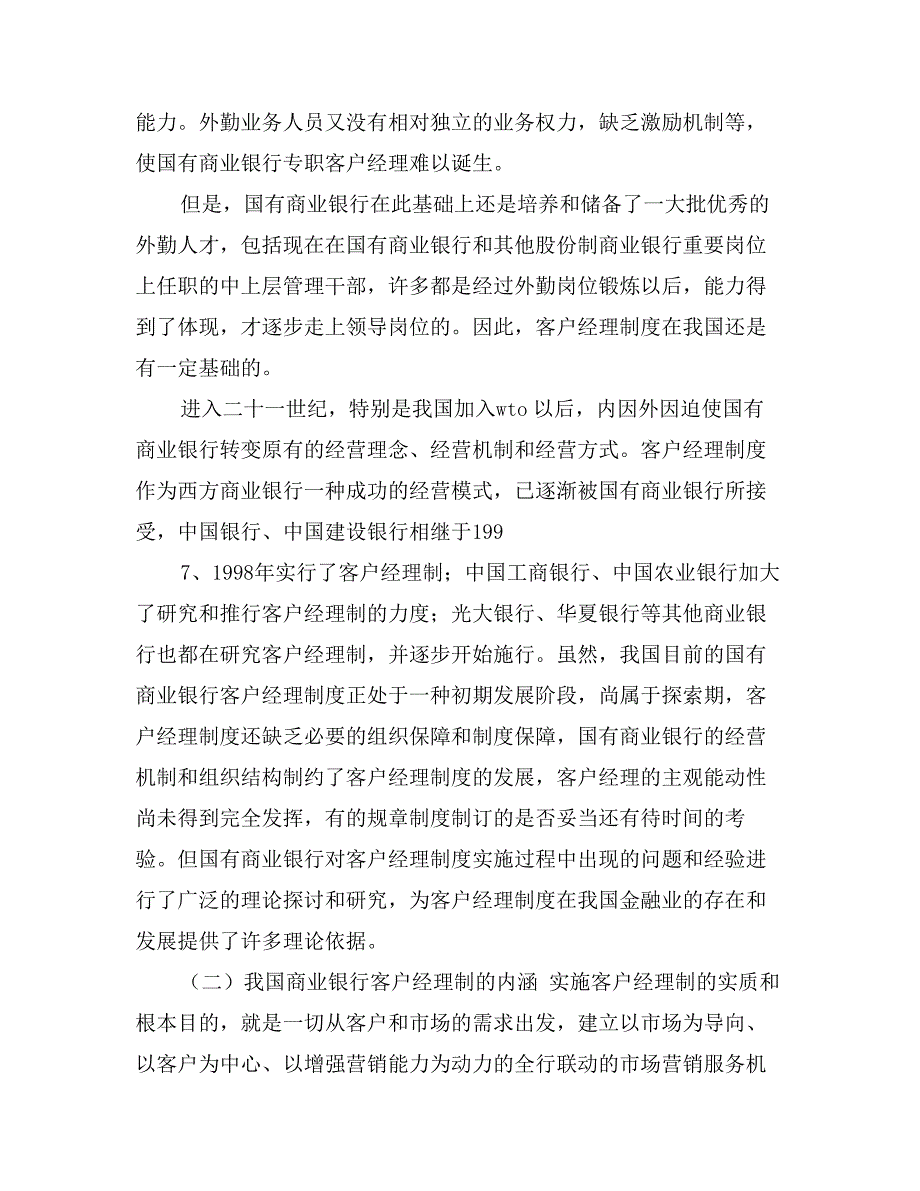 能力。外勤业务人员又没有相对独立的业务权力，缺乏激励机制等，使国有商业银行专职客户经理难以诞生。

但是，国有商业银行在此基础上还是培养和储备了一大批优秀的外勤人才，包括现在在国有商业银行和其他股份制商业银行重要岗位上任职的中上层管理干部，许多都是经过外勤岗位锻炼以后，能力得到了体现，才逐步走上领导岗位的。因此，客户经理制度在我国还是有一定基础的。

进入二十一世纪，特别是我国加入wto以后，内因外因迫使国有商业银行转变原有的经营理念、经营机制和经营方式。客户经理制度作为西方商业银行一种成功的经营模式，已逐渐被国有商业银行所接受，中国银行、中国建设银行相继于199

7、1998年实行了客户经理制；中国工商银行、中国农业银行加大了研究和推行客户经理制的力度；光大银行、华夏银行等其他商业银行也都在研究客户经理制，并逐步开始施行。虽然，我国目前的国有商业银行客户经理制度正处于一种初期发展阶段，尚属于探索期，客户经理制度还缺乏必要的组织保障和制度保障，国有商业银行的经营机制和组织结构制约了客户经理制度的发展，客户经理的主观能动性尚未得到完全发挥，有的规章制度制订的是否妥当还有待时间的考验。但国有商业银行对客户经理制度实施过程中出现的问题和经验进行了广泛的理论探讨和研究，为客户经理制度在我国金融业的存在和发展提供了许多理论依据。

（二）我国商业银行客户经理制的内涵 实施客户经理制的实质和根本目的，就是一切从客户和市场的需求出发，建立以市场为导向、以客户为中心、以增强营销能力为动力的全行联动的市场营销服务机